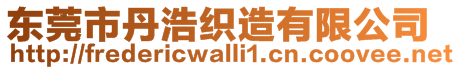 东莞市丹浩织造有限公司
http://fredericwalli1.cn.coovee.net